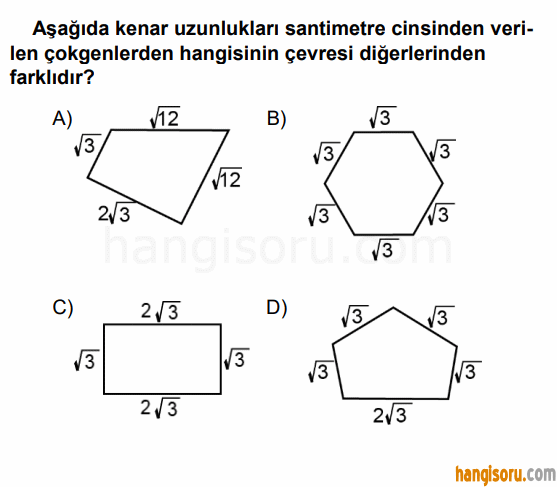 Aşağıda kenar uzunlukları santimetre cinsinden verilen çokgenlerden hangisinin çevresi diğerlerinden farklıdır?

A) $\sqrt{12}$ $\sqrt{3}$ $\sqrt{12}$ $2\sqrt{3}$

B) $\sqrt{3}$ $\sqrt{3}$ $\sqrt{3}$ $\sqrt{3}$ $\sqrt{3}$ $\sqrt{3}$

hangisoru.com

C) $2\sqrt{3}$ $\sqrt{3}$ $\sqrt{3}$ $2\sqrt{3}$

D) $\sqrt{3}$ $\sqrt{3}$ $\sqrt{3}$ $\sqrt{3}$ $2\sqrt{3}$

hangisoru.com